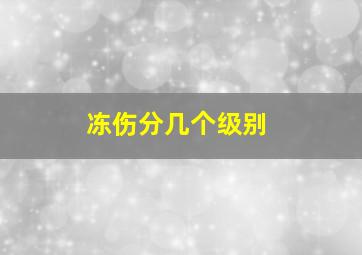 冻伤分几个级别